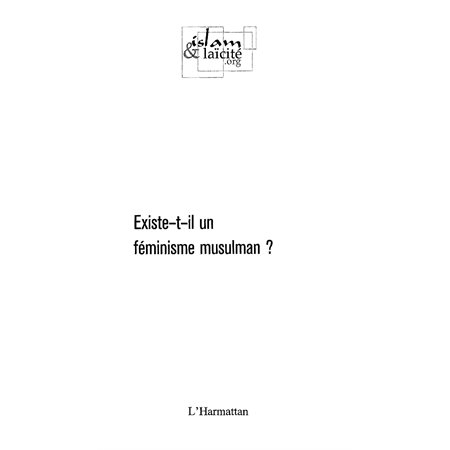 islam
& laïcité
.org

Existe-t-il un
féminisme musulman ?

L'Harmattan